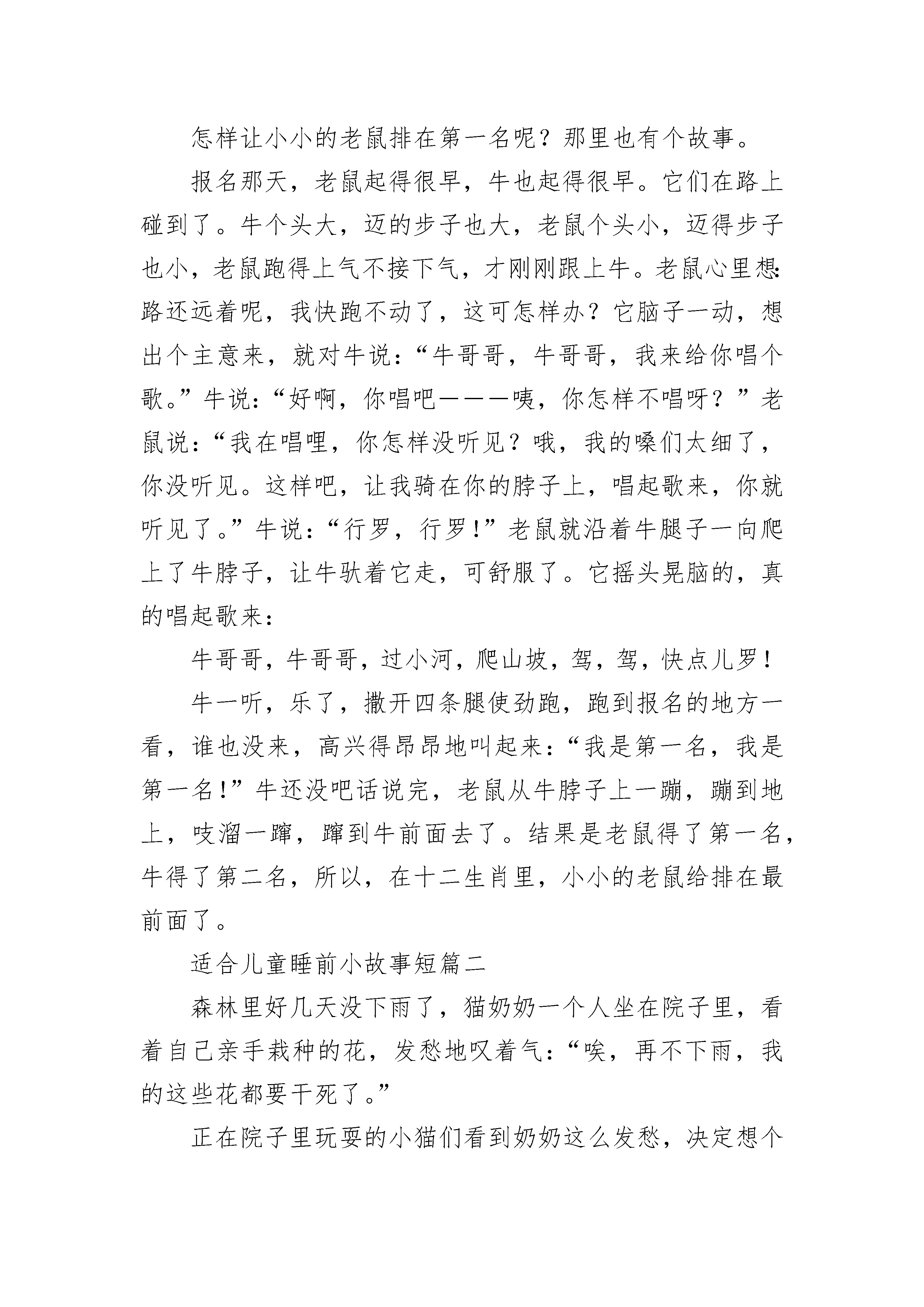 怎样让小小的老鼠排在第一名呢？那里也有个故事。

报名那天，老鼠起得很早，牛也起得很早。它们在路上碰到了。牛个头大，迈的步子也大，老鼠个头小，迈得步子也小，老鼠跑得上气不接下气，才刚刚跟上牛。老鼠心里想：路还远着呢，我快跑不动了，这可怎样办？它脑子一动，想出个主意来，就对牛说：“牛哥哥，牛哥哥，我来给你唱个歌。”牛说：“好啊，你唱吧———咦，你怎样不唱呀？”老鼠说：“我在唱哩，你怎样没听见？哦，我的嗓们太细了，你没听见。这样吧，让我骑在你的脖子上，唱起歌来，你就听见了。”牛说：“行罗，行罗！”老鼠就沿着牛腿子一向爬上了牛脖子，让牛驮着它走，可舒服了。它摇头晃脑的，真的唱起歌来：

牛哥哥，牛哥哥，过小河，爬山坡，驾，驾，快点儿罗！

牛一听，乐了，撒开四条腿使劲跑，跑到报名的地方一看，谁也没来，高兴得昂昂地叫起来：“我是第一名，我是第一名！”牛还没吧话说完，老鼠从牛脖子上一蹦，蹦到地上，吱溜一蹿，蹿到牛前面去了。结果是老鼠得了第一名，牛得了第二名，所以，在十二生肖里，小小的老鼠给排在最前面了。

适合儿童睡前小故事短篇二

森林里好几天没下雨了，猫奶奶一个人坐在院子里，看着自己亲手栽种的花，发愁地叹着气：“唉，再不下雨，我的这些花都要干死了。”

正在院子里玩耍的小猫们看到奶奶这么发愁，决定想个